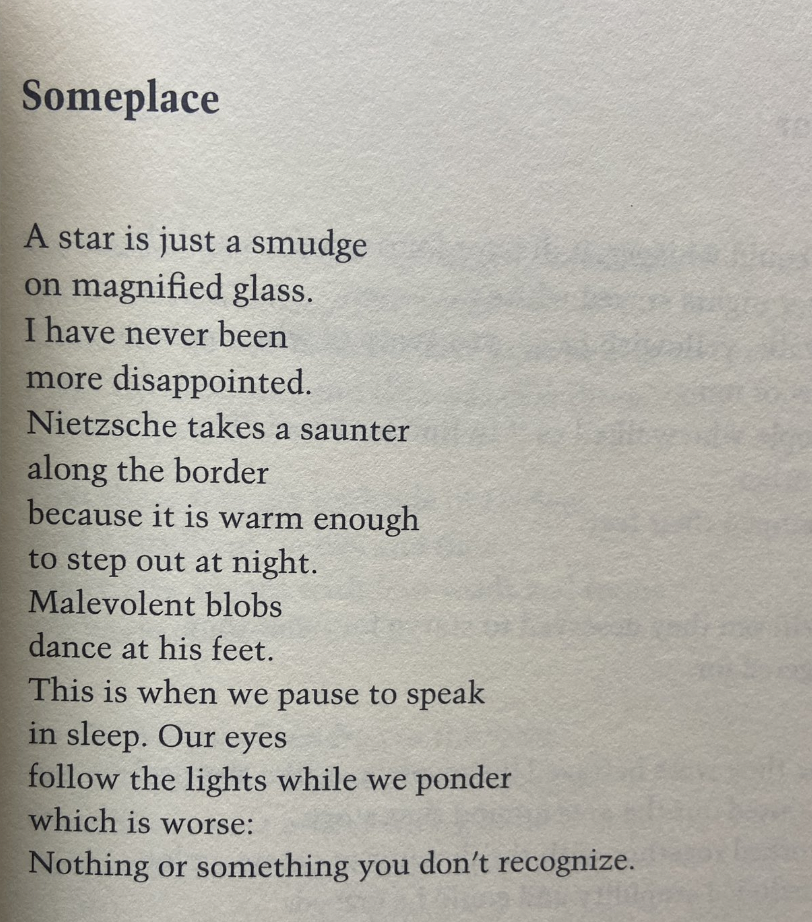 Someplace

A star is just a smudge
on magnified glass.
I have never been
more disappointed.
Nietzsche takes a saunter
along the border
because it is warm enough
to step out at night.
Malevolent blobs
dance at his feet.
This is when we pause to speak
in sleep. Our eyes
follow the lights while we ponder
which is worse:
Nothing or something you don't recognize.